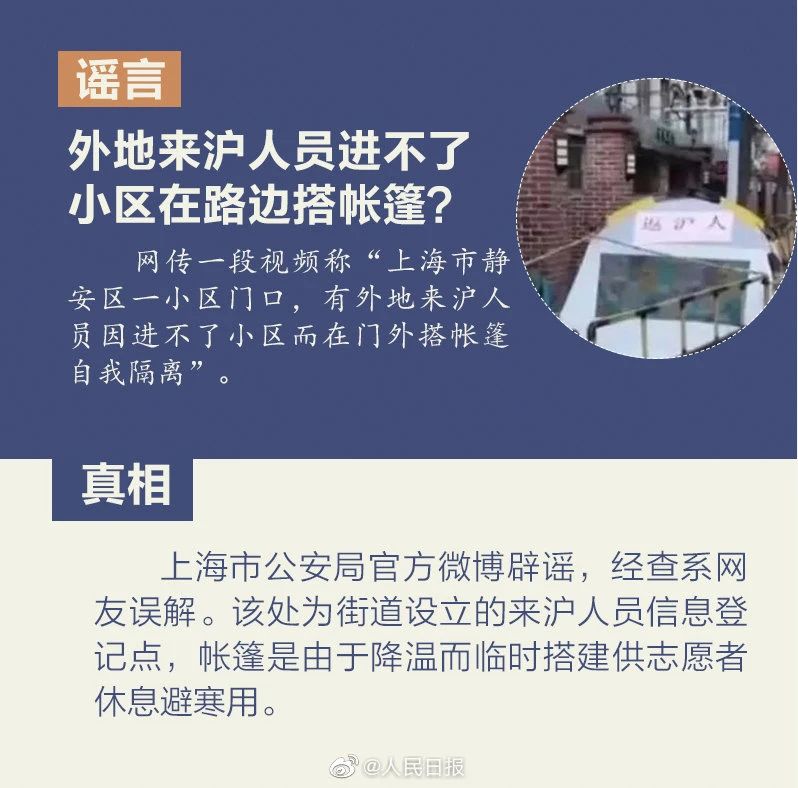 谣言

外地来沪人员进不了小区在路边搭帐篷?

网传一段视频称“上海市静安区一小区门口，有外地来沪人员因进不了小区而在门外搭帐篷自我隔离”。

返沪人

真相

上海市公安局官方微博辟谣，经查系网友误解。该处为街道设立的来沪人员信息登记点，帐篷是由于降温而临时搭建供志愿者休息避寒用。

@人民日报